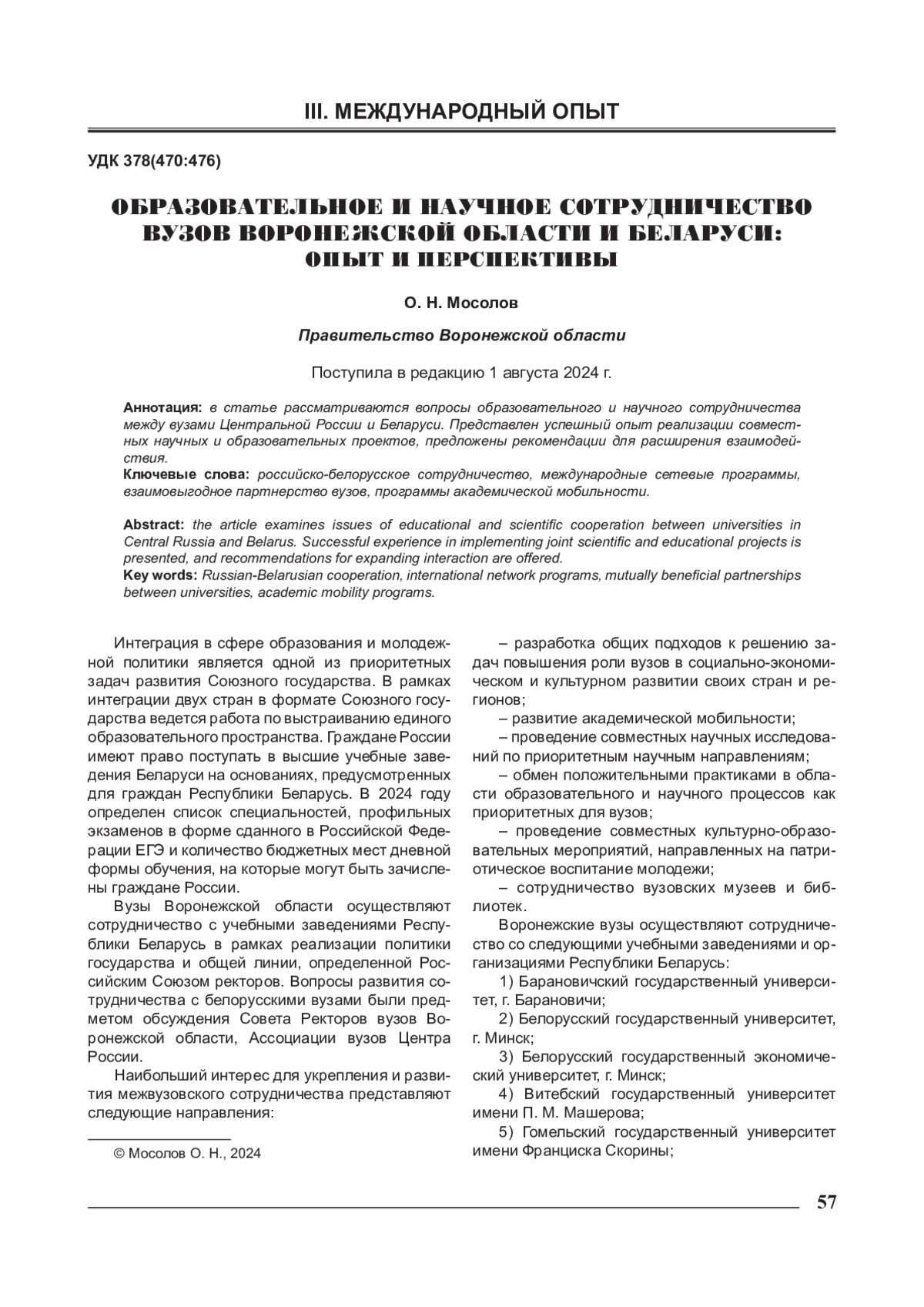 III. МЕЖДУНАРОДНЫЙ ОПЫТ

УДК 378(470:476)

ОБРАЗОВАТЕЛЬНОЕ И НАУЧНОЕ СОТРУДНИЧЕСТВО ВУЗОВ ВОРОНЕЖСКОЙ ОБЛАСТИ И БЕЛАРУСИ: ОПЫТ И ПЕРСПЕКТИВЫ

О. Н. Мосолов

Правительство Воронежской области

Поступила в редакцию 1 августа 2024 г.

Аннотация: в статье рассматриваются вопросы образовательного и научного сотрудничества между вузами Центральной России и Беларуси. Представлен успешный опыт реализации совместных научных и образовательных проектов, предложены рекомендации для расширения взаимодействия.
Ключевые слова: российско-белорусское сотрудничество, международные сетевые программы, взаимовыгодное партнерство вузов, программы академической мобильности.

Abstract: the article examines issues of educational and scientific cooperation between universities in Central Russia and Belarus. Successful experience in implementing joint scientific and educational projects is presented, and recommendations for expanding interaction are offered.
Key words: Russian-Belarusian cooperation, international network programs, mutually beneficial partnerships between universities, academic mobility programs.

Интеграция в сфере образования и молодежной политики является одной из приоритетных задач развития Союзного государства. В рамках интеграции двух стран в формате Союзного государства ведется работа по выстраиванию единого образовательного пространства. Граждане России имеют право поступать в высшие учебные заведения Беларуси на основаниях, предусмотренных для граждан Республики Беларусь. В 2024 году определен список специальностей, профильных экзаменов в форме сданного в Российской Федерации ЕГЭ и количество бюджетных мест дневной формы обучения, на которые могут быть зачислены граждане России.

Вузы Воронежской области осуществляют сотрудничество с учебными заведениями Республики Беларусь в рамках реализации политики государства и общей линии, определенной Российским Союзом ректоров. Вопросы развития сотрудничества с белорусскими вузами были предметом обсуждения Совета Ректоров вузов Воронежской области, Ассоциации вузов Центра России.

Наибольший интерес для укрепления и развития межвузовского сотрудничества представляют следующие направления:

© Мосолов О. Н., 2024

– разработка общих подходов к решению задач повышения роли вузов в социально-экономическом и культурном развитии своих стран и регионов;

– развитие академической мобильности;

– проведение совместных научных исследований по приоритетным научным направлениям;

– обмен положительными практиками в области образовательного и научного процессов как приоритетных для вузов;

– проведение совместных культурно-образовательных мероприятий, направленных на патриотическое воспитание молодежи;

– сотрудничество вузовских музеев и библиотек.

Воронежские вузы осуществляют сотрудничество со следующими учебными заведениями и организациями Республики Беларусь:

1) Барановичский государственный университет, г. Барановичи;

2) Белорусский государственный университет, г. Минск;

3) Белорусский государственный экономический университет, г. Минск;

4) Витебский государственный университет имени П. М. Машерова;

5) Гомельский государственный университет имени Франциска Скорины;

57